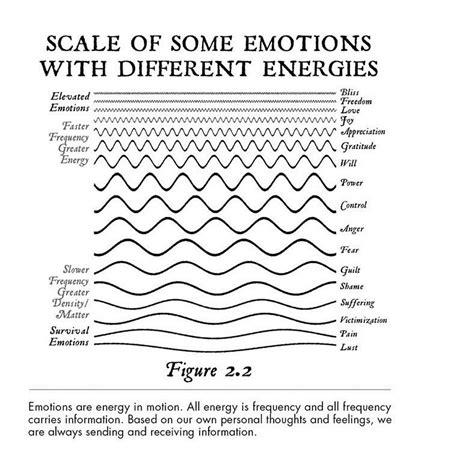 SCALE OF SOME EMOTIONS WITH DIFFERENT ENERGIES

Elevated Emotions

Faster Frequency Greater Energy

Slower Frequency Greater Density/ Matter

Survival Emotions

Bliss
Freedom
Love
Joy
Appreciation
Gratitude
Will
Power
Control
Anger
Fear
Guilt
Shame
Suffering
Victimization
Pain
Lust

Figure 2.2

Emotions are energy in motion. All energy is frequency and all frequency carries information. Based on our own personal thoughts and feelings, we are always sending and receiving information.